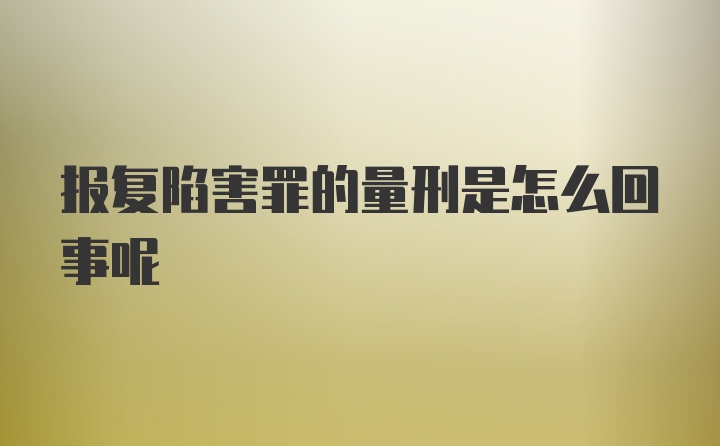 报复陷害罪的量刑是怎么回事呢